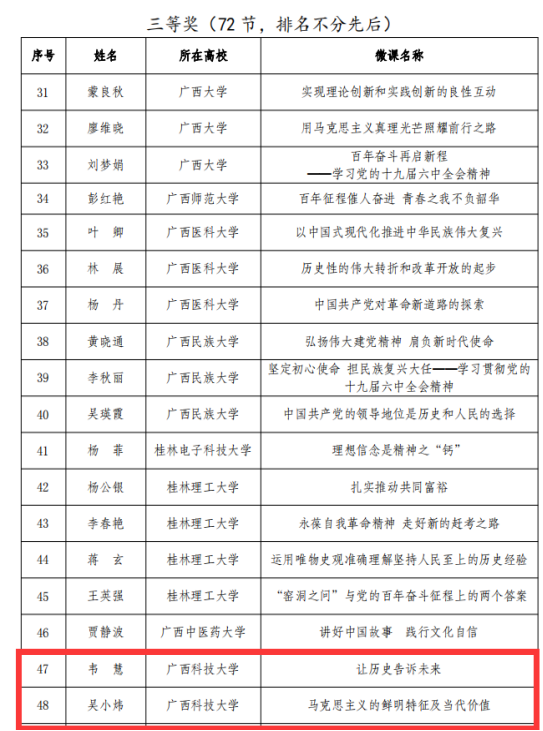 三等奖（72 节，排名不分先后）

| 序号 | 姓名 | 所在高校 | 微课名称 |
|---|---|---|---|
| 31 | 蒙良秋 | 广西大学 | 实现理论创新和实践创新的良性互动 |
| 32 | 廖维晓 | 广西大学 | 用马克思主义真理光芒照耀前行之路 |
| 33 | 刘梦娟 | 广西大学 | 百年奋斗再启新程 ——学习党的十九届六中全会精神 |
| 34 | 彭红艳 | 广西师范大学 | 百年征程催人奋进 青春之我不负韶华 |
| 35 | 叶 卿 | 广西医科大学 | 以中国式现代化推进中华民族伟大复兴 |
| 36 | 林 展 | 广西医科大学 | 历史性的伟大转折和改革开放的起步 |
| 37 | 杨 丹 | 广西医科大学 | 中国共产党对革命新道路的探索 |
| 38 | 黄晓通 | 广西民族大学 | 弘扬伟大建党精神 肩负新时代使命 |
| 39 | 李秋丽 | 广西民族大学 | 坚定初心使命 担民族复兴大任——学习贯彻党的十九届六中全会精神 |
| 40 | 吴瑛霞 | 广西民族大学 | 中国共产党的领导地位是历史和人民的选择 |
| 41 | 杨 菲 | 桂林电子科技大学 | 理想信念是精神之“钙” |
| 42 | 杨公银 | 桂林理工大学 | 扎实推动共同富裕 |
| 43 | 李春艳 | 桂林理工大学 | 永葆自我革命精神 走好新的赶考之路 |
| 44 | 蒋 玄 | 桂林理工大学 | 运用唯物史观准确理解坚持人民至上的历史经验 |
| 45 | 王英强 | 桂林理工大学 | “窑洞之问”与党的百年奋斗征程上的两个答案 |
| 46 | 贾静波 | 广西中医药大学 | 讲好中国故事 践行文化自信 |
| 47 | 韦 慧 | 广西科技大学 | 让历史告诉未来 |
| 48 | 吴小炜 | 广西科技大学 | 马克思主义的鲜明特征及当代价值 |